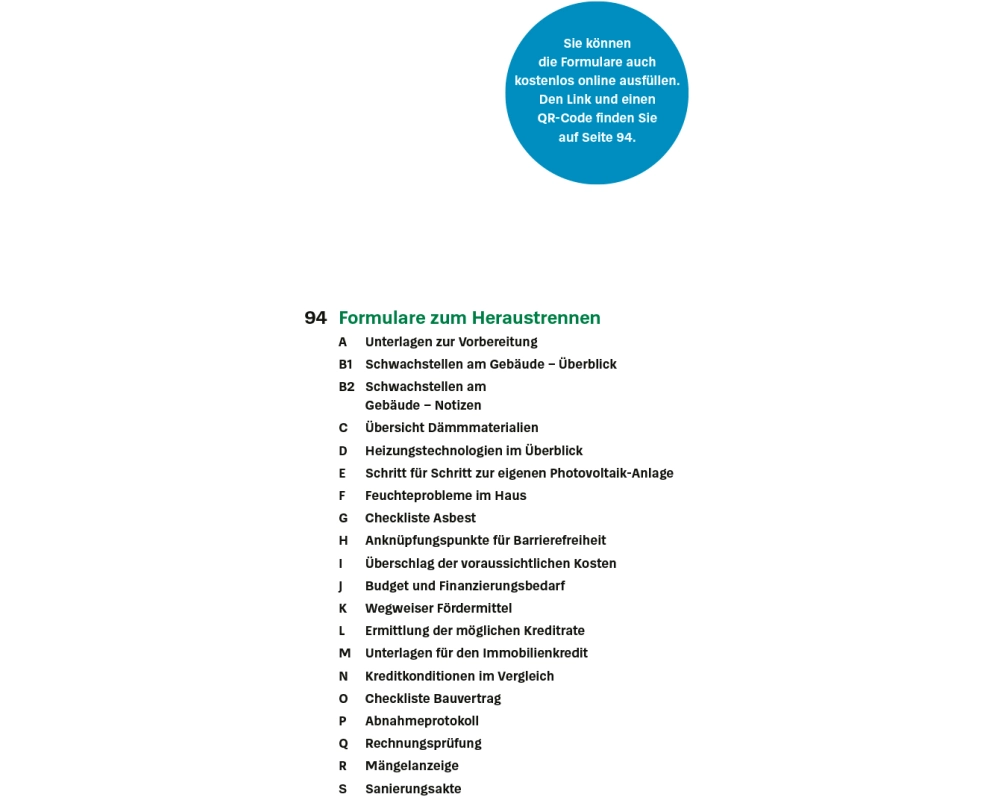 Sie können die Formulare auch kostenlos online ausfüllen. Den Link und einen QR-Code finden Sie auf Seite 94.

94 Formulare zum Heraustrennen

A Unterlagen zur Vorbereitung

B1 Schwachstellen am Gebäude – Überblick

B2 Schwachstellen am Gebäude – Notizen

C Übersicht Dämmmaterialien

D Heizungstechnologien im Überblick

E Schritt für Schritt zur eigenen Photovoltaik-Anlage

F Feuchteprobleme im Haus

G Checkliste Asbest

H Anknüpfungspunkte für Barrierefreiheit

I Überschlag der voraussichtlichen Kosten

J Budget und Finanzierungsbedarf

K Wegweiser Fördermittel

L Ermittlung der möglichen Kreditrate

M Unterlagen für den Immobilienkredit

N Kreditkonditionen im Vergleich

O Checkliste Bauvertrag

P Abnahmeprotokoll

Q Rechnungsprüfung

R Mängelanzeige

S Sanierungsakte